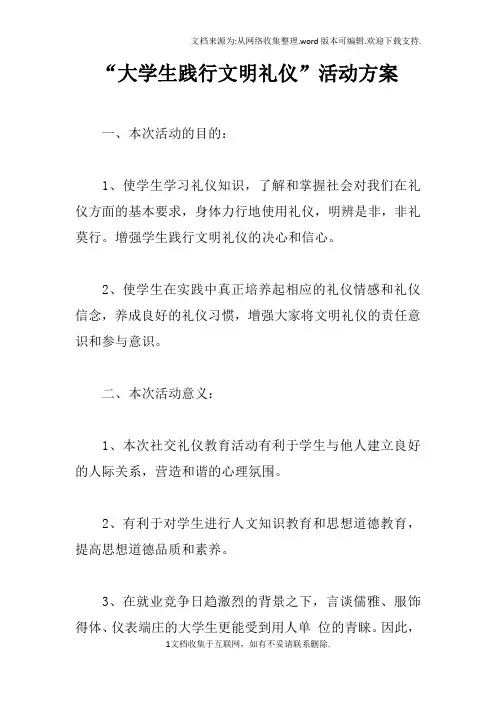 文档来源为:从网络收集整理.word版本可编辑.欢迎下载支持.

“大学生践行文明礼仪”活动方案

一、本次活动的目的:

1、使学生学习礼仪知识，了解和掌握社会对我们在礼仪方面的基本要求，身体力行地使用礼仪，明辨是非，非礼莫行。增强学生践行文明礼仪的决心和信心。

2、使学生在实践中真正培养起相应的礼仪情感和礼仪信念，养成良好的礼仪习惯，增强大家将文明礼仪的责任意识和参与意识。

二、本次活动意义:

1、本次社交礼仪教育活动有利于学生与他人建立良好的人际关系，营造和谐的心理氛围。

2、有利于对学生进行人文知识教育和思想道德教育，提高思想道德品质和素养。

3、在就业竞争日趋激烈的背景之下，言谈儒雅、服饰得体、仪表端庄的大学生更能受到用人单 位的青睐。因此，

1文档收集于互联网，如有不妥请联系删除.